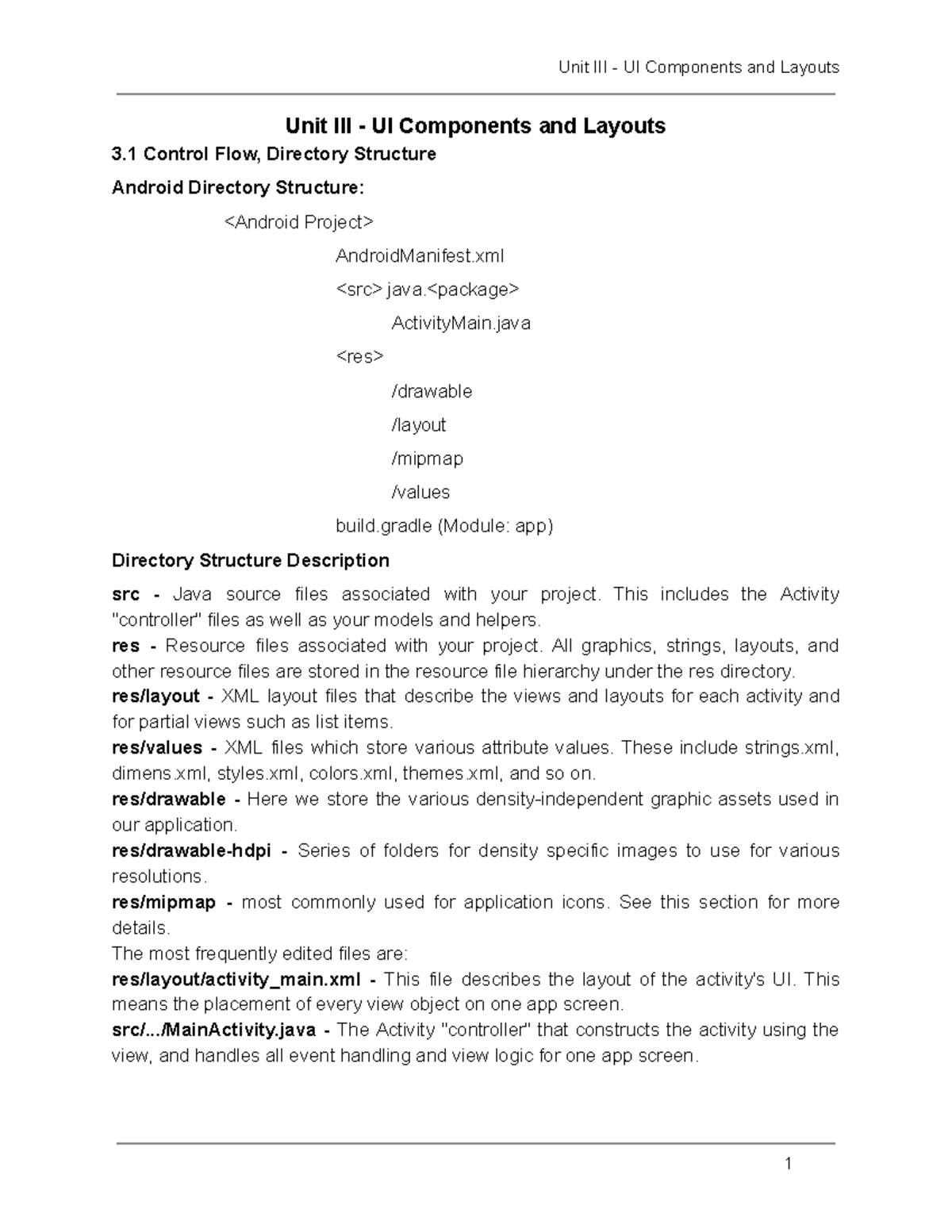 Unit III - UI Components and Layouts

Unit III - UI Components and Layouts

3.1 Control Flow, Directory Structure

Android Directory Structure:

<Android Project>

AndroidManifest.xml

<src> java.<package>

ActivityMain.java

<res>

/drawable

/layout

/mipmap

/values

build.gradle (Module: app)

Directory Structure Description

src - Java source files associated with your project. This includes the Activity "controller" files as well as your models and helpers.
res - Resource files associated with your project. All graphics, strings, layouts, and other resource files are stored in the resource file hierarchy under the res directory.
res/layout - XML layout files that describe the views and layouts for each activity and for partial views such as list items.
res/values - XML files which store various attribute values. These include strings.xml, dimens.xml, styles.xml, colors.xml, themes.xml, and so on.
res/drawable - Here we store the various density-independent graphic assets used in our application.
res/drawable-hdpi - Series of folders for density specific images to use for various resolutions.
res/mipmap - most commonly used for application icons. See this section for more details.
The most frequently edited files are:
res/layout/activity_main.xml - This file describes the layout of the activity's UI. This means the placement of every view object on one app screen.
src/.../MainActivity.java - The Activity "controller" that constructs the activity using the view, and handles all event handling and view logic for one app screen.

1